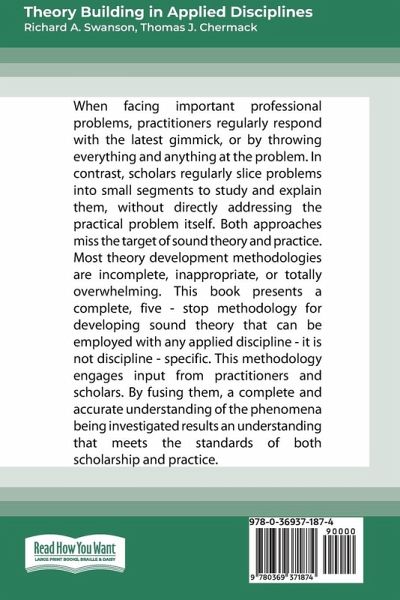 Theory Building in Applied Disciplines
Richard A. Swanson, Thomas J. Chermack

When facing important professional problems, practitioners regularly respond with the latest gimmick, or by throwing everything and anything at the problem. In contrast, scholars regularly slice problems into small segments to study and explain them, without directly addressing the practical problem itself. Both approaches miss the target of sound theory and practice. Most theory development methodologies are incomplete, inappropriate, or totally overwhelming. This book presents a complete, five - stop methodology for developing sound theory that can be employed with any applied discipline - it is not discipline - specific. This methodology engages input from practitioners and scholars. By fusing them, a complete and accurate understanding of the phenomena being investigated results an understanding that meets the standards of both scholarship and practice.

Read How You Want
LARGE PRINT BOOKS, BRAILLE & DAISY

978-0-36937-187-4
90000
9 780369 371874